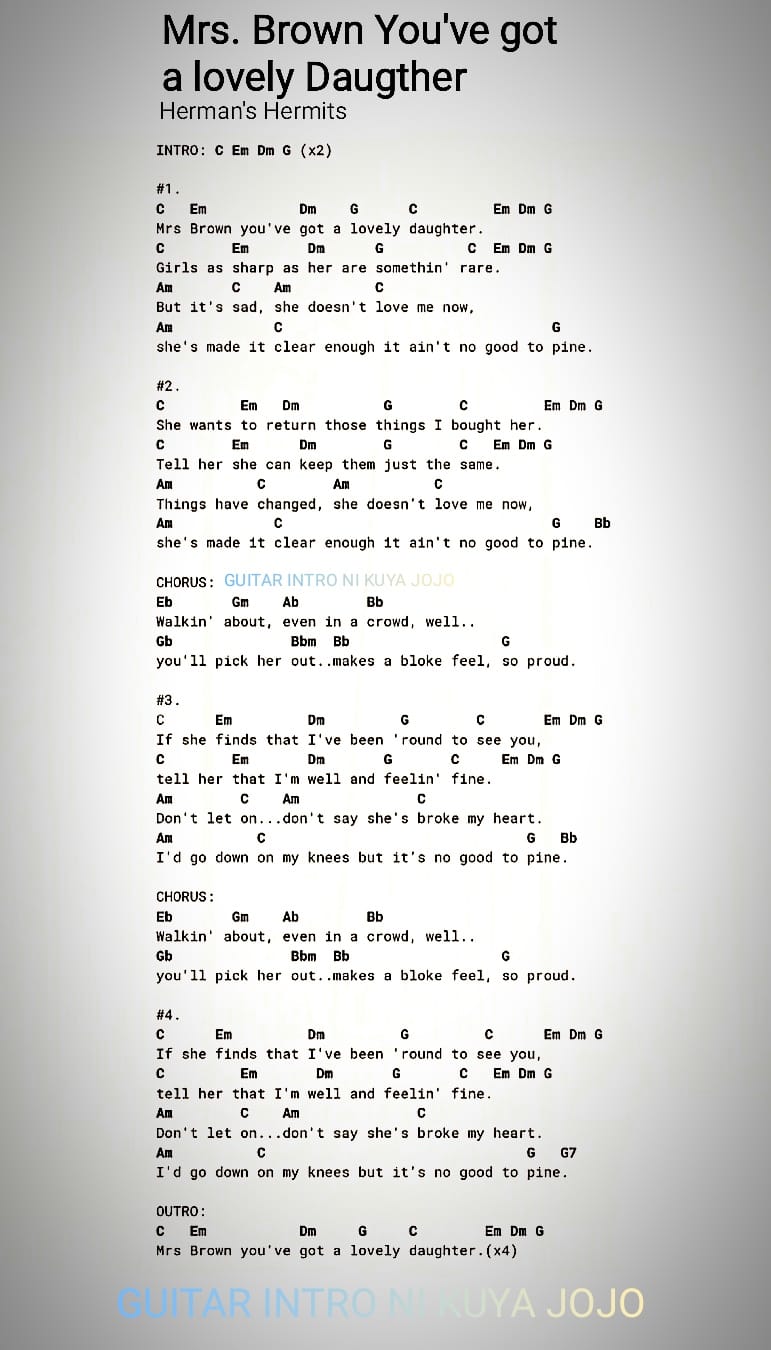 Mrs. Brown You've got a lovely Daugther
Herman's Hermits

INTRO: C Em Dm G (x2)

#1.
C Em Dm G C Em Dm G
Mrs Brown you've got a lovely daughter.
C Em Dm G C Em Dm G
Girls as sharp as her are somethin' rare.
Am C Am C
But it's sad, she doesn't love me now,
Am C G
she's made it clear enough it ain't no good to pine.

#2.
C Em Dm G C Em Dm G
She wants to return those things I bought her.
C Em Dm G C Em Dm G
Tell her she can keep them just the same.
Am C Am C
Things have changed, she doesn't love me now,
Am C G Bb
she's made it clear enough it ain't no good to pine.

CHORUS: GUITAR INTRO NI KUYA JOJO
Eb Gm Ab Bb
Walkin' about, even in a crowd, well..
Gb Bbm Bb G
you'll pick her out..makes a bloke feel, so proud.

#3.
C Em Dm G C Em Dm G
If she finds that I've been 'round to see you,
C Em Dm G C Em Dm G
tell her that I'm well and feelin' fine.
Am C Am C
Don't let on...don't say she's broke my heart.
Am C G Bb
I'd go down on my knees but it's no good to pine.

CHORUS:
Eb Gm Ab Bb
Walkin' about, even in a crowd, well..
Gb Bbm Bb G
you'll pick her out..makes a bloke feel, so proud.

#4.
C Em Dm G C Em Dm G
If she finds that I've been 'round to see you,
C Em Dm G C Em Dm G
tell her that I'm well and feelin' fine.
Am C Am C
Don't let on...don't say she's broke my heart.
Am C G G7
I'd go down on my knees but it's no good to pine.

OUTRO:
C Em Dm G C Em Dm G
Mrs Brown you've got a lovely daughter.(x4)

GUITAR INTRO NI KUYA JOJO